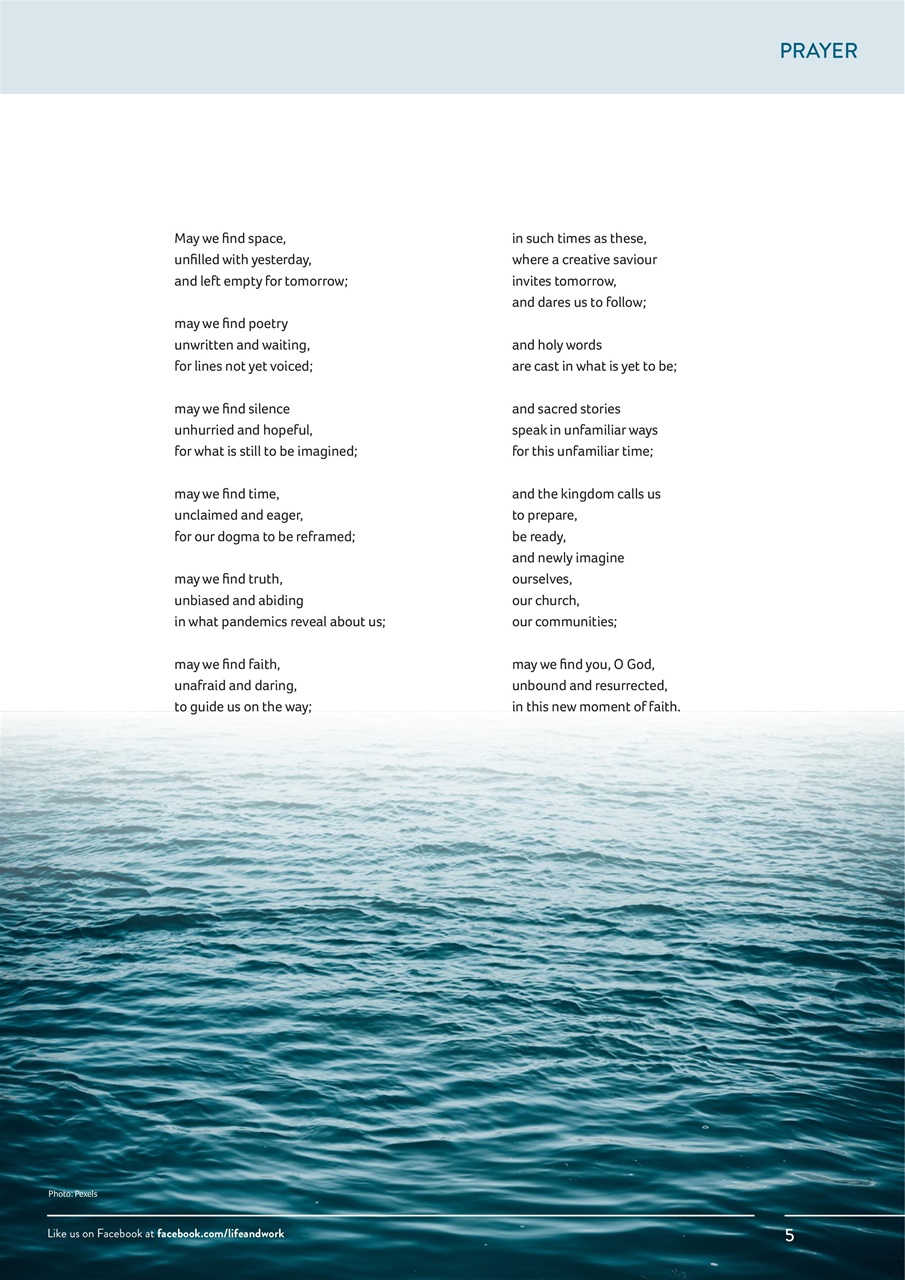 PRAYER

May we find space,
unfilled with yesterday,
and left empty for tomorrow;

may we find poetry
unwritten and waiting,
for lines not yet voiced;

may we find silence
unhurried and hopeful,
for what is still to be imagined;

may we find time,
unclaimed and eager,
for our dogma to be reframed;

may we find truth,
unbiased and abiding
in what pandemics reveal about us;

may we find faith,
unafraid and daring,
to guide us on the way;

in such times as these,
where a creative saviour
invites tomorrow,
and dares us to follow;

and holy words
are cast in what is yet to be;

and sacred stories
speak in unfamiliar ways
for this unfamiliar time;

and the kingdom calls us
to prepare,
be ready,
and newly imagine
ourselves,
our church,
our communities;

may we find you, O God,
unbound and resurrected,
in this new moment of faith.

Photo: Pexels

Like us on Facebook at facebook.com/lifeandwork

5